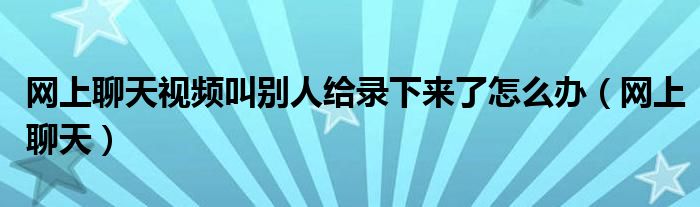 网上聊天视频叫别人给录下来了怎么办（网上聊天）